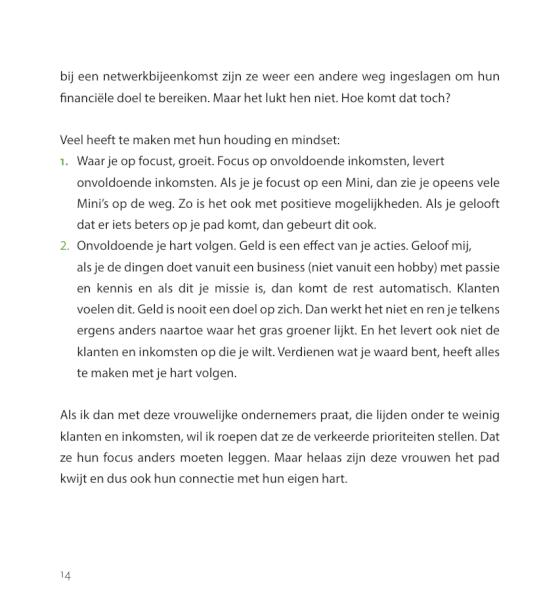 bij een netwerkbijeenkomst zijn ze weer een andere weg ingeslagen om hun financiële doel te bereiken. Maar het lukt hen niet. Hoe komt dat toch?

Veel heeft te maken met hun houding en mindset:
1. Waar je op focust, groeit. Focus op onvoldoende inkomsten, levert onvoldoende inkomsten. Als je je focust op een Mini, dan zie je opeens vele Mini's op de weg. Zo is het ook met positieve mogelijkheden. Als je gelooft dat er iets beters op je pad komt, dan gebeurt dit ook.
2. Onvoldoende je hart volgen. Geld is een effect van je acties. Geloof mij, als je de dingen doet vanuit een business (niet vanuit een hobby) met passie en kennis en als dit je missie is, dan komt de rest automatisch. Klanten voelen dit. Geld is nooit een doel op zich. Dan werkt het niet en ren je telkens ergens anders naartoe waar het gras groener lijkt. En het levert ook niet de klanten en inkomsten op die je wilt. Verdienen wat je waard bent, heeft alles te maken met je hart volgen.

Als ik dan met deze vrouwelijke ondernemers praat, die lijden onder te weinig klanten en inkomsten, wil ik roepen dat ze de verkeerde prioriteiten stellen. Dat ze hun focus anders moeten leggen. Maar helaas zijn deze vrouwen het pad kwijt en dus ook hun connectie met hun eigen hart.

14